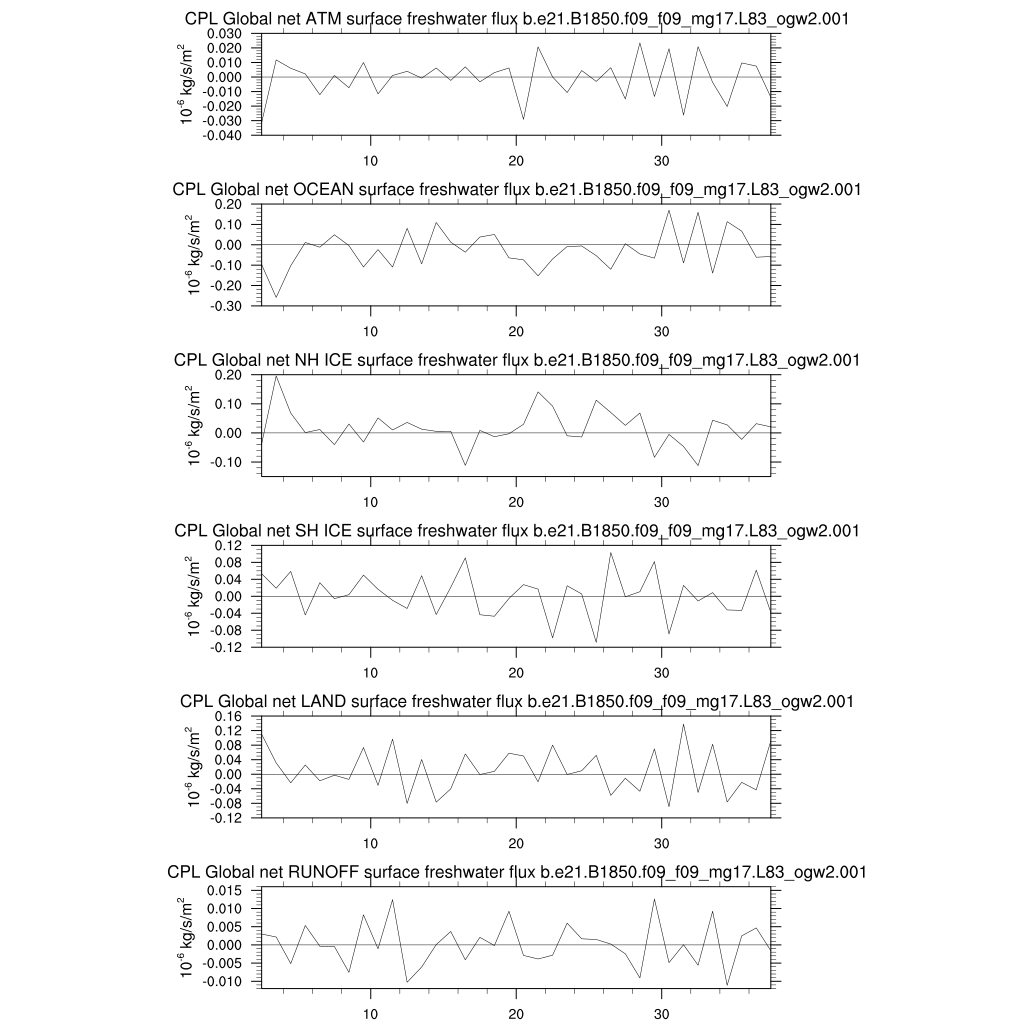 CPL Global net ATM surface freshwater flux b.e21.B1850.f09_f09_mg17.L83_ogw2.001

$10^{-6}$ kg/s/m$^2$

0.030
0.020
0.010
0.000
-0.010
-0.020
-0.030
-0.040

10 20 30

CPL Global net OCEAN surface freshwater flux b.e21.B1850.f09_f09_mg17.L83_ogw2.001

$10^{-6}$ kg/s/m$^2$

0.20
0.10
0.00
-0.10
-0.20
-0.30

10 20 30

CPL Global net NH ICE surface freshwater flux b.e21.B1850.f09_f09_mg17.L83_ogw2.001

$10^{-6}$ kg/s/m$^2$

0.20
0.10
0.00
-0.10

10 20 30

CPL Global net SH ICE surface freshwater flux b.e21.B1850.f09_f09_mg17.L83_ogw2.001

$10^{-6}$ kg/s/m$^2$

0.12
0.08
0.04
0.00
-0.04
-0.08
-0.12

10 20 30

CPL Global net LAND surface freshwater flux b.e21.B1850.f09_f09_mg17.L83_ogw2.001

$10^{-6}$ kg/s/m$^2$

0.16
0.12
0.08
0.04
0.00
-0.04
-0.08
-0.12

10 20 30

CPL Global net RUNOFF surface freshwater flux b.e21.B1850.f09_f09_mg17.L83_ogw2.001

$10^{-6}$ kg/s/m$^2$

0.015
0.010
0.005
0.000
-0.005
-0.010

10 20 30